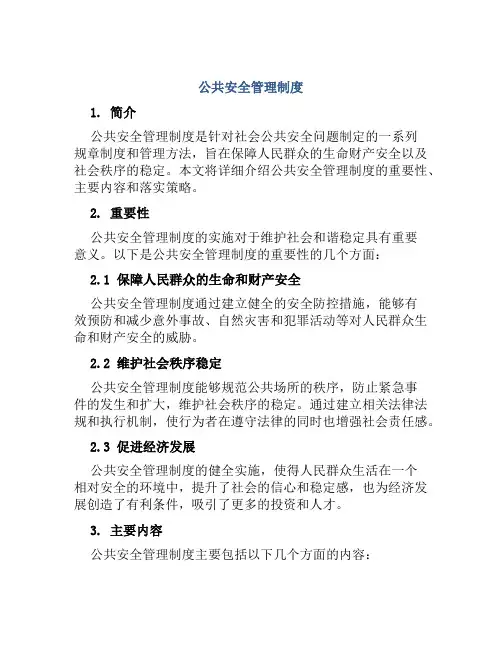 公共安全管理制度

1. 简介

公共安全管理制度是针对社会公共安全问题制定的一系列规章制度和管理方法，旨在保障人民群众的生命财产安全以及社会秩序的稳定。本文将详细介绍公共安全管理制度的重要性、主要内容和落实策略。

2. 重要性

公共安全管理制度的实施对于维护社会和谐稳定具有重要意义。以下是公共安全管理制度的重要性的几个方面：

2.1 保障人民群众的生命和财产安全

公共安全管理制度通过建立健全的安全防控措施，能够有效预防和减少意外事故、自然灾害和犯罪活动等对人民群众生命和财产安全的威胁。

2.2 维护社会秩序稳定

公共安全管理制度能够规范公共场所的秩序，防止紧急事件的发生和扩大，维护社会秩序的稳定。通过建立相关法律法规和执行机制，使行为者在遵守法律的同时也增强社会责任感。

2.3 促进经济发展

公共安全管理制度的健全实施，使得人民群众生活在一个相对安全的环境中，提升了社会的信心和稳定感，也为经济发展创造了有利条件，吸引了更多的投资和人才。

3. 主要内容

公共安全管理制度主要包括以下几个方面的内容：